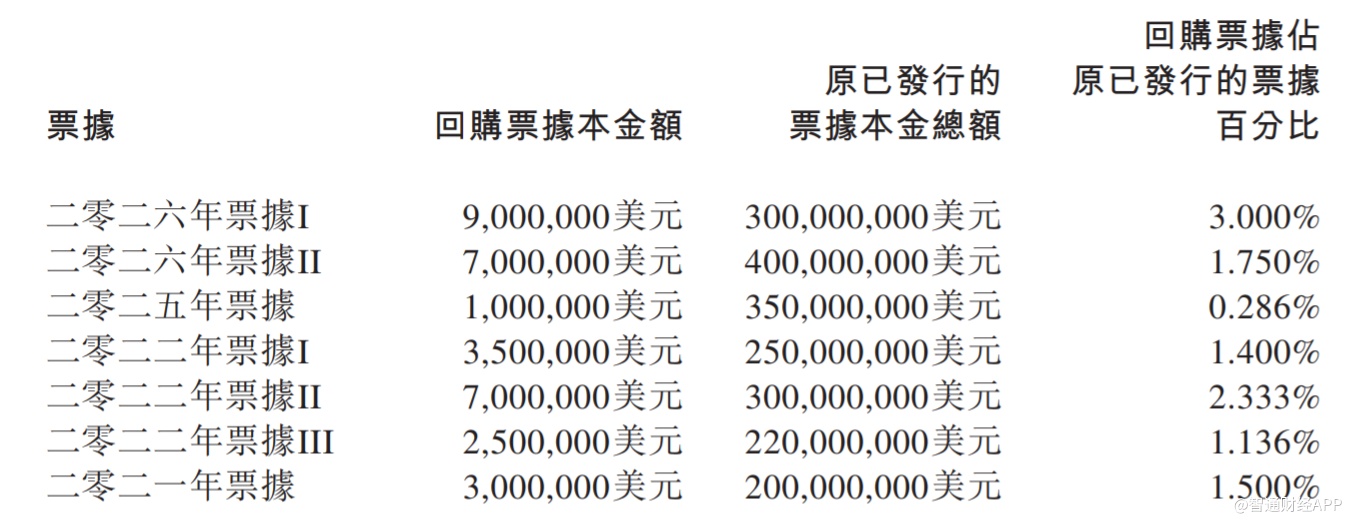 | 票據 | 回購票據本金額 | 原已發行的票據本金總額 | 回購票據佔原已發行的票據百分比 |
|---|---|---|---|
| 二零二六年票據I | 9,000,000美元 | 300,000,000美元 | 3.000% |
| 二零二六年票據II | 7,000,000美元 | 400,000,000美元 | 1.750% |
| 二零二五年票據 | 1,000,000美元 | 350,000,000美元 | 0.286% |
| 二零二二年票據I | 3,500,000美元 | 250,000,000美元 | 1.400% |
| 二零二二年票據II | 7,000,000美元 | 300,000,000美元 | 2.333% |
| 二零二二年票據III | 2,500,000美元 | 220,000,000美元 | 1.136% |
| 二零二一年票據 | 3,000,000美元 | 200,000,000美元 | 1.500% |

@智通财经APP